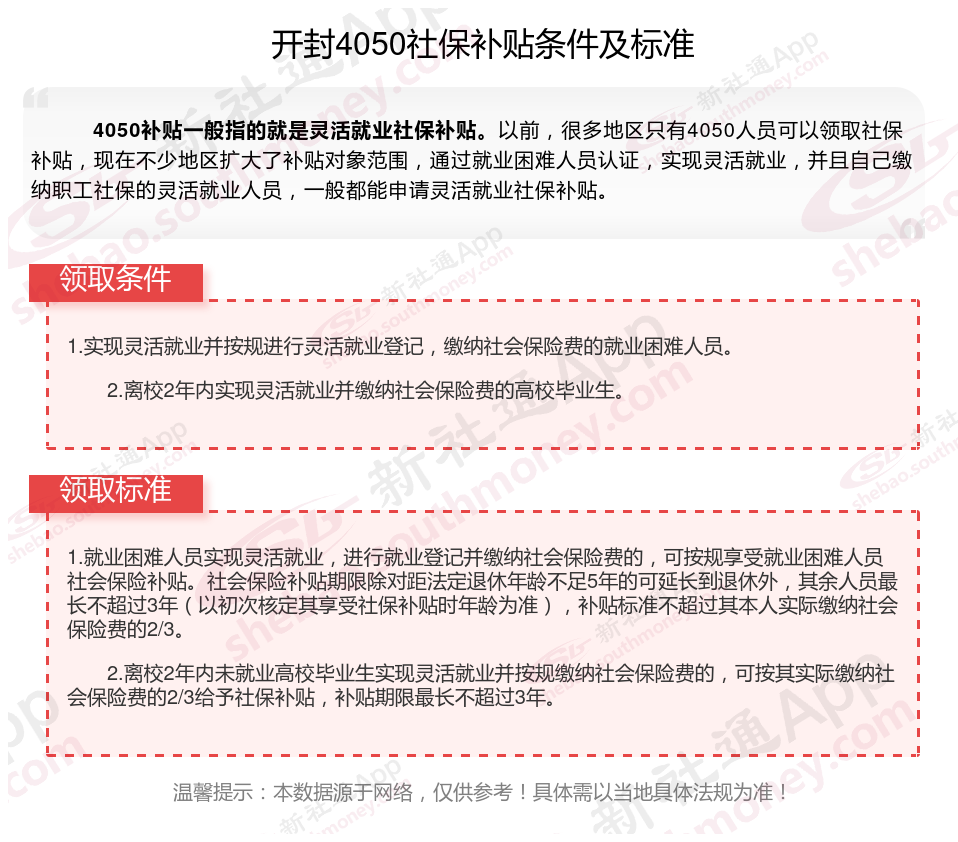 开封4050社保补贴条件及标准

4050补贴一般指的就是灵活就业社保补贴。以前，很多地区只有4050人员可以领取社保补贴，现在不少地区扩大了补贴对象范围，通过就业困难人员认证，实现灵活就业，并且自己缴纳职工社保的灵活就业人员，一般都能申请灵活就业社保补贴。

领取条件

1.实现灵活就业并按规进行灵活就业登记，缴纳社会保险费的就业困难人员。

2.离校2年内实现灵活就业并缴纳社会保险费的高校毕业生。

领取标准

1.就业困难人员实现灵活就业，进行就业登记并缴纳社会保险费的，可按规享受就业困难人员社会保险补贴。社会保险补贴期限除对距法定退休年龄不足5年的可延长到退休外，其余人员最长不超过3年（以初次核定其享受社保补贴时年龄为准），补贴标准不超过其本人实际缴纳社会保险费的2/3。

2.离校2年内未就业高校毕业生实现灵活就业并按规缴纳社会保险费的，可按其实际缴纳社会保险费的2/3给予社保补贴，补贴期限最长不超过3年。

温馨提示：本数据源于网络，仅供参考！具体需以当地具体法规为准！

新社通App shebao.southmoney.com